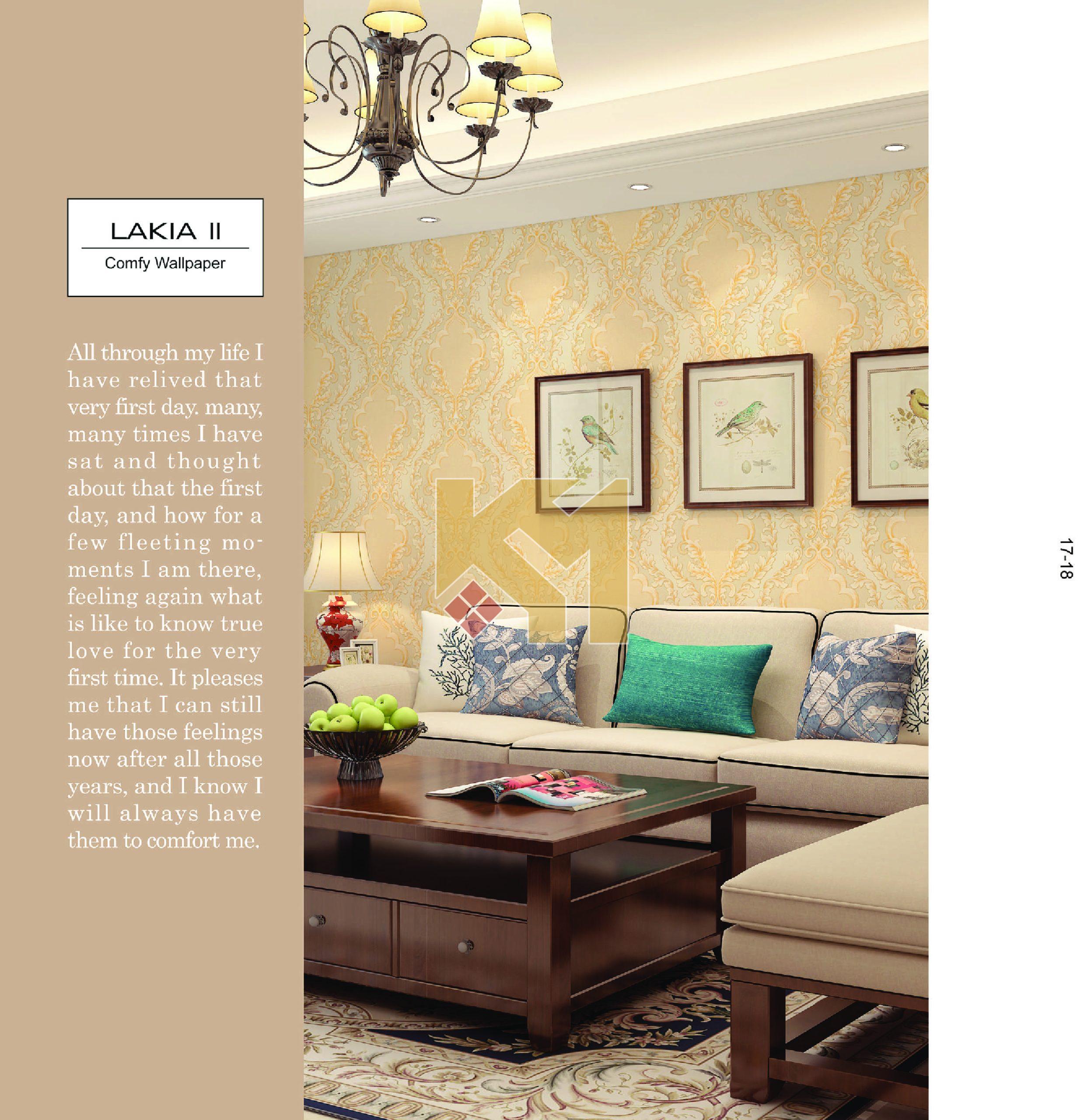 LAKIA II

Comfy Wallpaper

All through my life I have relived that very first day. many, many times I have sat and thought about that the first day, and how for a few fleeting moments I am there, feeling again what is like to know true love for the very first time. It pleases me that I can still have those feelings now after all those years, and I know I will always have them to comfort me.

17-18